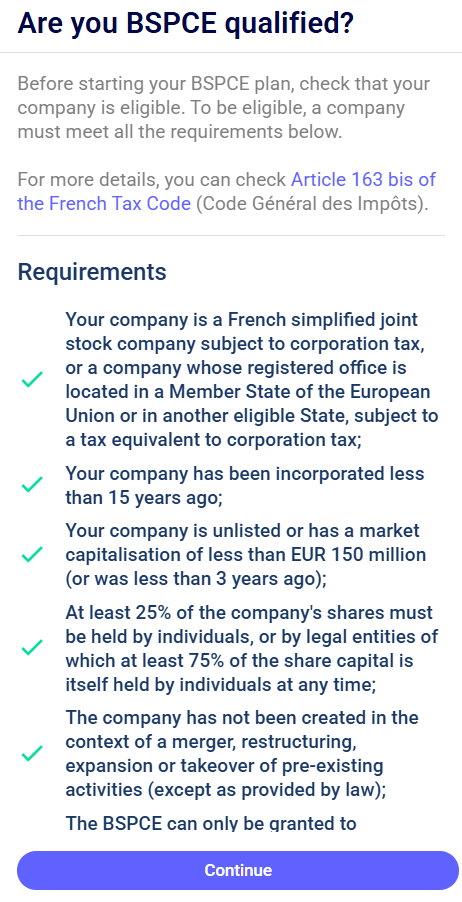 Are you BSPCE qualified?

Before starting your BSPCE plan, check that your company is eligible. To be eligible, a company must meet all the requirements below.

For more details, you can check Article 163 bis of the French Tax Code (Code Général des Impôts).

Requirements

Your company is a French simplified joint stock company subject to corporation tax, or a company whose registered office is located in a Member State of the European Union or in another eligible State, subject to a tax equivalent to corporation tax;

Your company has been incorporated less than 15 years ago;

Your company is unlisted or has a market capitalisation of less than EUR 150 million (or was less than 3 years ago);

At least 25% of the company's shares must be held by individuals, or by legal entities of which at least 75% of the share capital is itself held by individuals at any time;

The company has not been created in the context of a merger, restructuring, expansion or takeover of pre-existing activities (except as provided by law);

The BSPCE can only be granted to

Continue